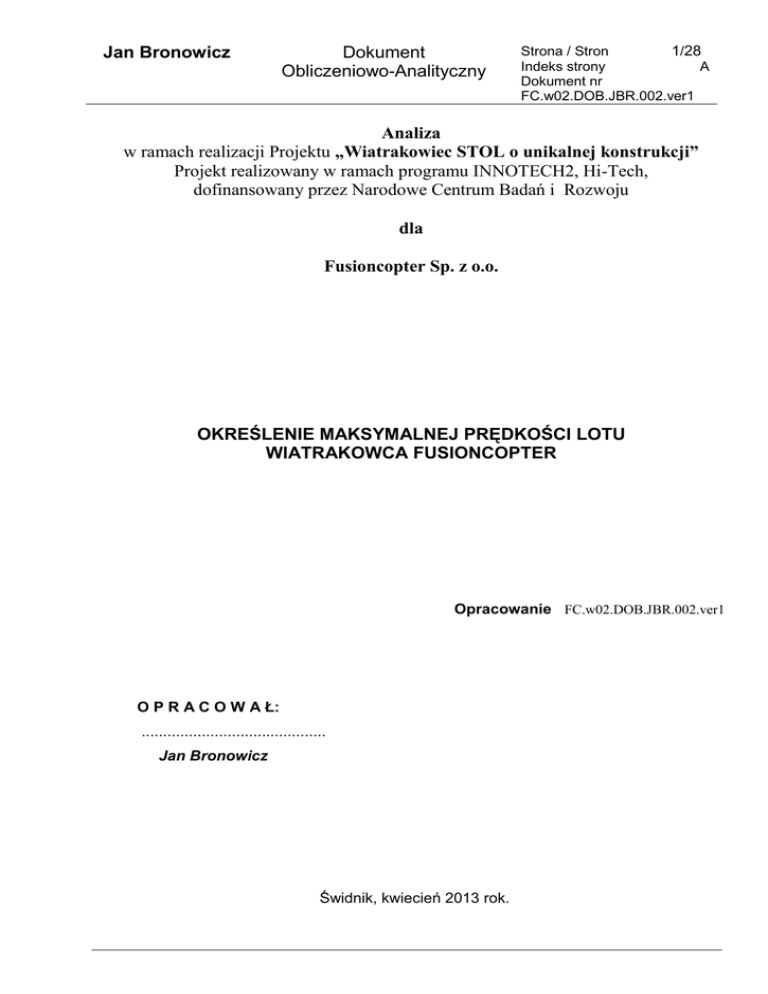 Jan Bronowicz

Dokument Obliczeniowo-Analityczny

Strona / Stron 1/28
Indeks strony A
Dokument nr
FC.w02.DOB.JBR.002.ver1

Analiza
w ramach realizacji Projektu „Wiatrakowiec STOL o unikalnej konstrukcji”
Projekt realizowany w ramach programu INNOTECH2, Hi-Tech, dofinansowany przez Narodowe Centrum Badań i Rozwoju

dla

Fusioncopter Sp. z o.o.

OKREŚLENIE MAKSYMALNEJ PRĘDKOŚCI LOTU WIATRAKOWCA FUSIONCOPTER

Opracowanie FC.w02.DOB.JBR.002.ver1

O P R A C O W A Ł:

...........................................

Jan Bronowicz

Świdnik, kwiecień 2013 rok.